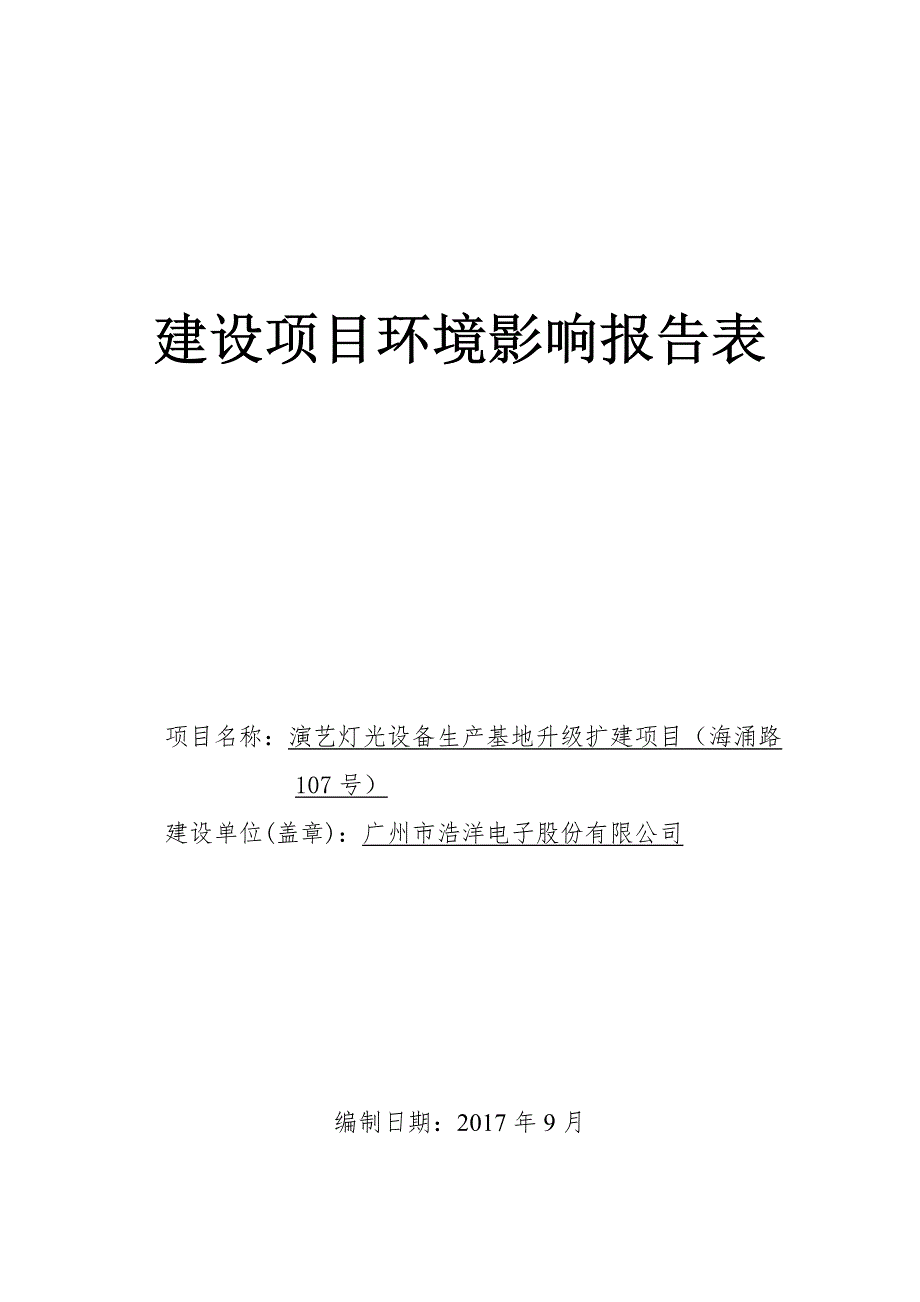 建设项目环境影响报告表

项目名称：演艺灯光设备生产基地升级扩建项目（海涌路107号）

建设单位(盖章)：广州市浩洋电子股份有限公司

编制日期：2017年9月